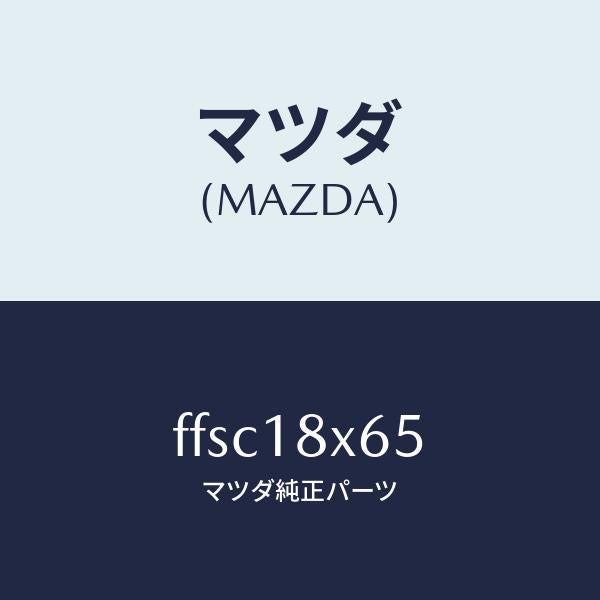 マツダ
(MAZDA)

ffsc18x65
マツダ純正パーツ